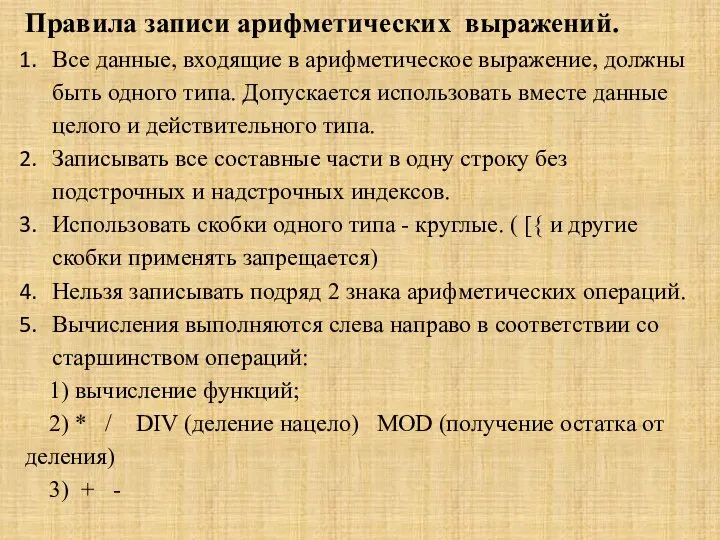 Правила записи арифметических выражений.

1. Все данные, входящие в арифметическое выражение, должны быть одного типа. Допускается использовать вместе данные целого и действительного типа.
2. Записывать все составные части в одну строку без подстрочных и надстрочных индексов.
3. Использовать скобки одного типа - круглые. ( [{ и другие скобки применять запрещается)
4. Нельзя записывать подряд 2 знака арифметических операций.
5. Вычисления выполняются слева направо в соответствии со старшинством операций:

1) вычисление функций;

2) * / DIV (деление нацело) MOD (получение остатка от деления)

3) + -